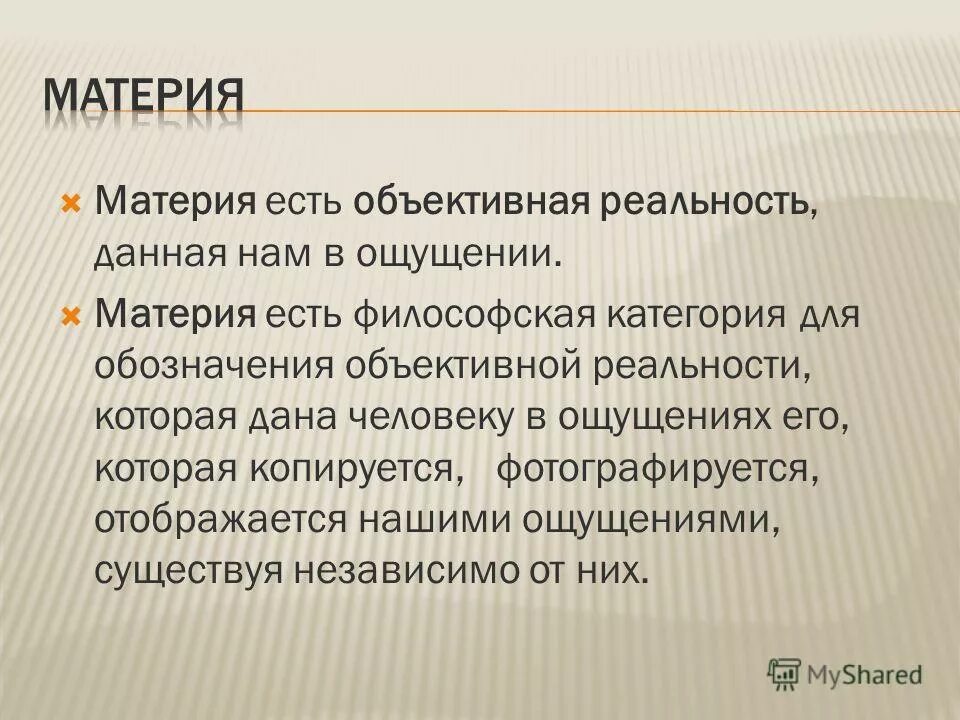 МАТЕРИЯ

Материя есть объективная реальность, данная нам в ощущении.

Материя есть философская категория для обозначения объективной реальности, которая дана человеку в ощущениях его, которая копируется, фотографируется, отображается нашими ощущениями, существуя независимо от них.

MyShared